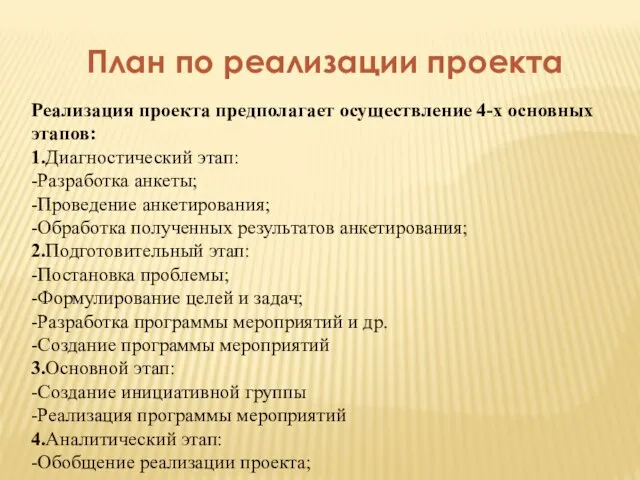 План по реализации проекта

Реализация проекта предполагает осуществление 4-х основных этапов:
1.Диагностический этап:
-Разработка анкеты;
-Проведение анкетирования;
-Обработка полученных результатов анкетирования;
2.Подготовительный этап:
-Постановка проблемы;
-Формулирование целей и задач;
-Разработка программы мероприятий и др.
-Создание программы мероприятий
3.Основной этап:
-Создание инициативной группы
-Реализация программы мероприятий
4.Аналитический этап:
-Обобщение реализации проекта;